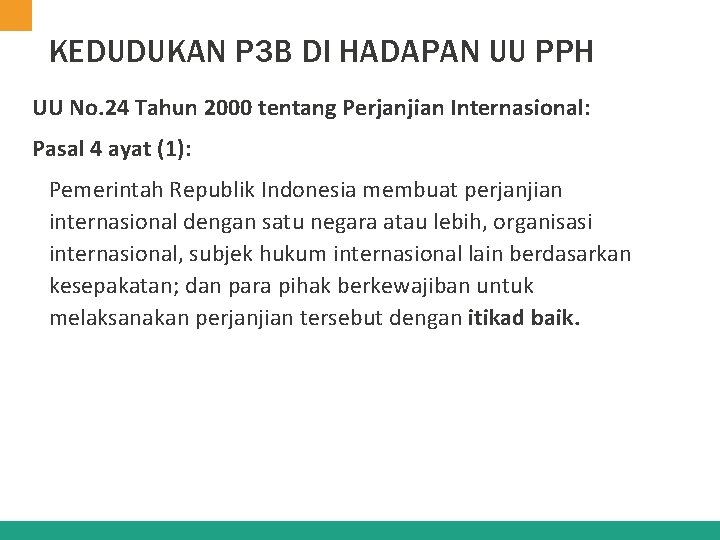 KEDUDUKAN P3B DI HADAPAN UU PPH

UU No.24 Tahun 2000 tentang Perjanjian Internasional:

Pasal 4 ayat (1):

Pemerintah Republik Indonesia membuat perjanjian internasional dengan satu negara atau lebih, organisasi internasional, subjek hukum internasional lain berdasarkan kesepakatan; dan para pihak berkewajiban untuk melaksanakan perjanjian tersebut dengan itikad baik.